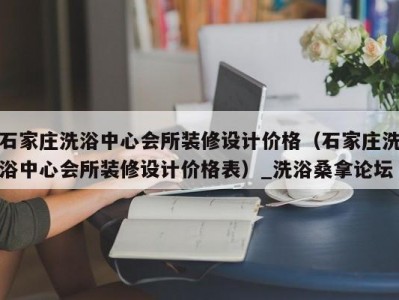 石家庄洗浴中心会所装修设计价格（石家庄洗浴中心会所装修设计价格表）_洗浴桑拿论坛